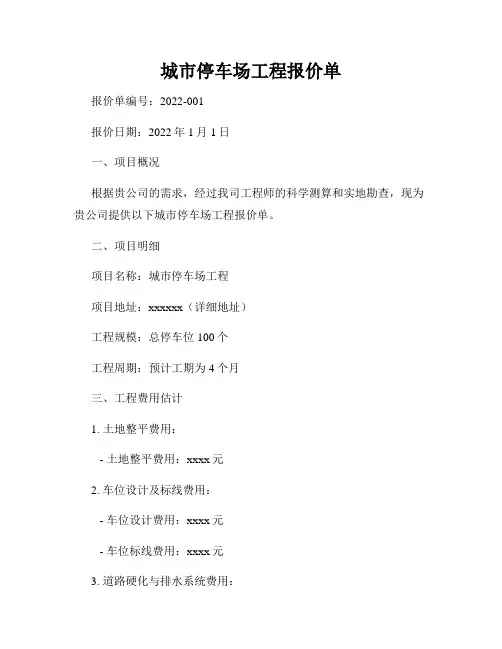 城市停车场工程报价单

报价单编号：2022-001

报价日期：2022 年 1 月 1 日

一、项目概况

根据贵公司的需求，经过我司工程师的科学测算和实地勘查，现为贵公司提供以下城市停车场工程报价单。

二、项目明细

项目名称：城市停车场工程

项目地址：xxxxxx（详细地址）

工程规模：总停车位 100 个

工程周期：预计工期为 4 个月

三、工程费用估计

1. 土地整平费用：

- 土地整平费用：xxxx 元

2. 车位设计及标线费用：

- 车位设计费用：xxxx 元

- 车位标线费用：xxxx 元

3. 道路硬化与排水系统费用：